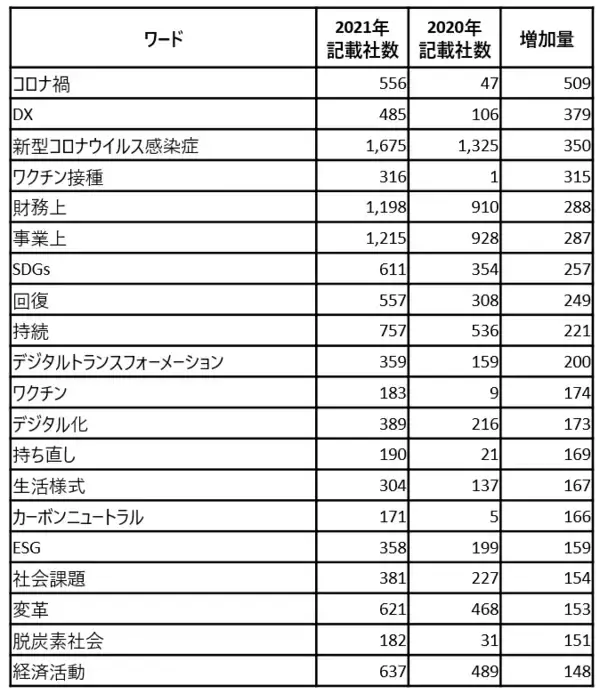 | ワード | 2021年 記載社数 | 2020年 記載社数 | 増加量 |
|---|---|---|---|
| コロナ禍 | 556 | 47 | 509 |
| DX | 485 | 106 | 379 |
| 新型コロナウイルス感染症 | 1,675 | 1,325 | 350 |
| ワクチン接種 | 316 | 1 | 315 |
| 財務上 | 1,198 | 910 | 288 |
| 事業上 | 1,215 | 928 | 287 |
| SDGs | 611 | 354 | 257 |
| 回復 | 557 | 308 | 249 |
| 持続 | 757 | 536 | 221 |
| デジタルトランスフォーメーション | 359 | 159 | 200 |
| ワクチン | 183 | 9 | 174 |
| デジタル化 | 389 | 216 | 173 |
| 持ち直し | 190 | 21 | 169 |
| 生活様式 | 304 | 137 | 167 |
| カーボンニュートラル | 171 | 5 | 166 |
| ESG | 358 | 199 | 159 |
| 社会課題 | 381 | 227 | 154 |
| 変革 | 621 | 468 | 153 |
| 脱炭素社会 | 182 | 31 | 151 |
| 経済活動 | 637 | 489 | 148 |